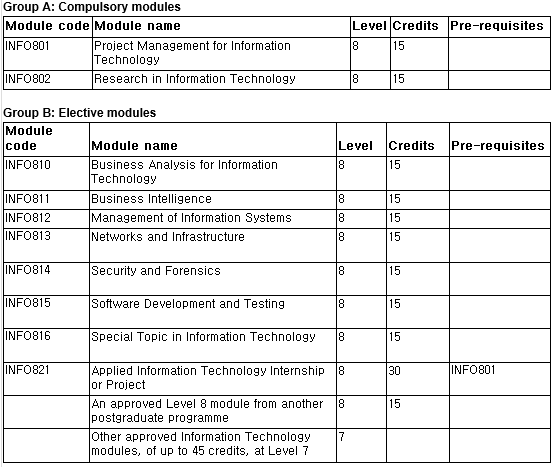 Group A: Compulsory modules

| Module code | Module name | Level | Credits | Pre-requisites |
|---|---|---|---|---|
| INFO801 | Project Management for Information Technology | 8 | 15 | |
| INFO802 | Research in Information Technology | 8 | 15 | |

Group B: Elective modules

| Module code | Module name | Level | Credits | Pre-requisites |
|---|---|---|---|---|
| INFO810 | Business Analysis for Information Technology | 8 | 15 | |
| INFO811 | Business Intelligence | 8 | 15 | |
| INFO812 | Management of Information Systems | 8 | 15 | |
| INFO813 | Networks and Infrastructure | 8 | 15 | |
| INFO814 | Security and Forensics | 8 | 15 | |
| INFO815 | Software Development and Testing | 8 | 15 | |
| INFO816 | Special Topic in Information Technology | 8 | 15 | |
| INFO821 | Applied Information Technology Internship or Project | 8 | 30 | INFO801 |
| | An approved Level 8 module from another postgraduate programme | 8 | 15 | |
| | Other approved Information Technology modules, of up to 45 credits, at Level 7 | 7 | | |